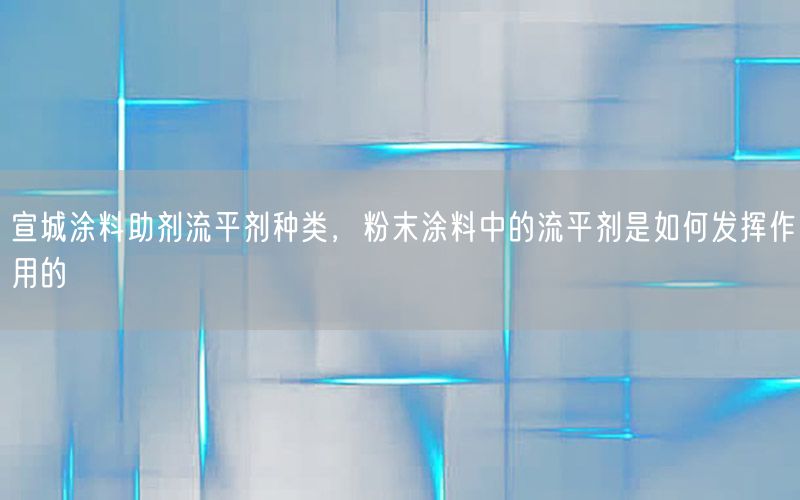 宣城涂料助剂流平剂种类，粉末涂料中的流平剂是如何发挥作用的